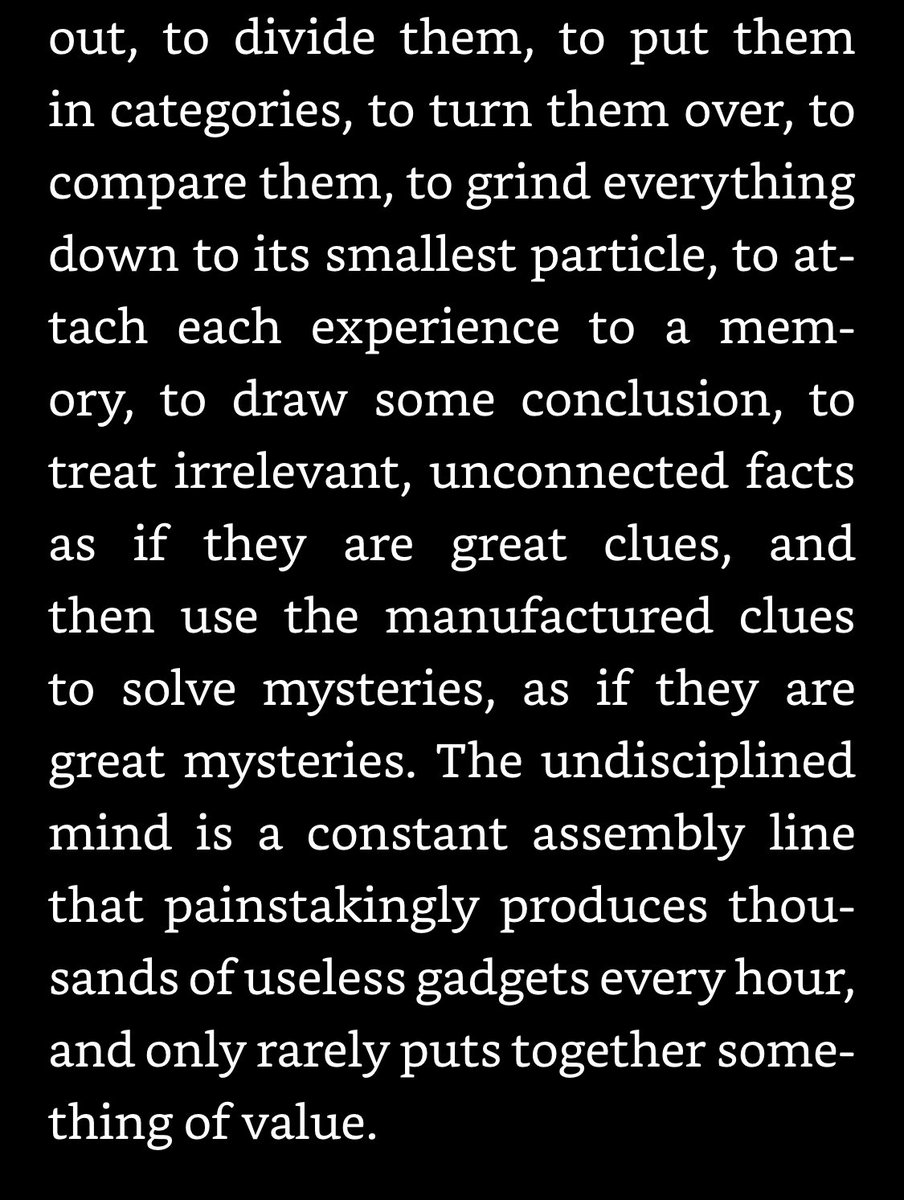 out, to divide them, to put them in categories, to turn them over, to compare them, to grind everything down to its smallest particle, to attach each experience to a memory, to draw some conclusion, to treat irrelevant, unconnected facts as if they are great clues, and then use the manufactured clues to solve mysteries, as if they are great mysteries. The undisciplined mind is a constant assembly line that painstakingly produces thousands of useless gadgets every hour, and only rarely puts together something of value.